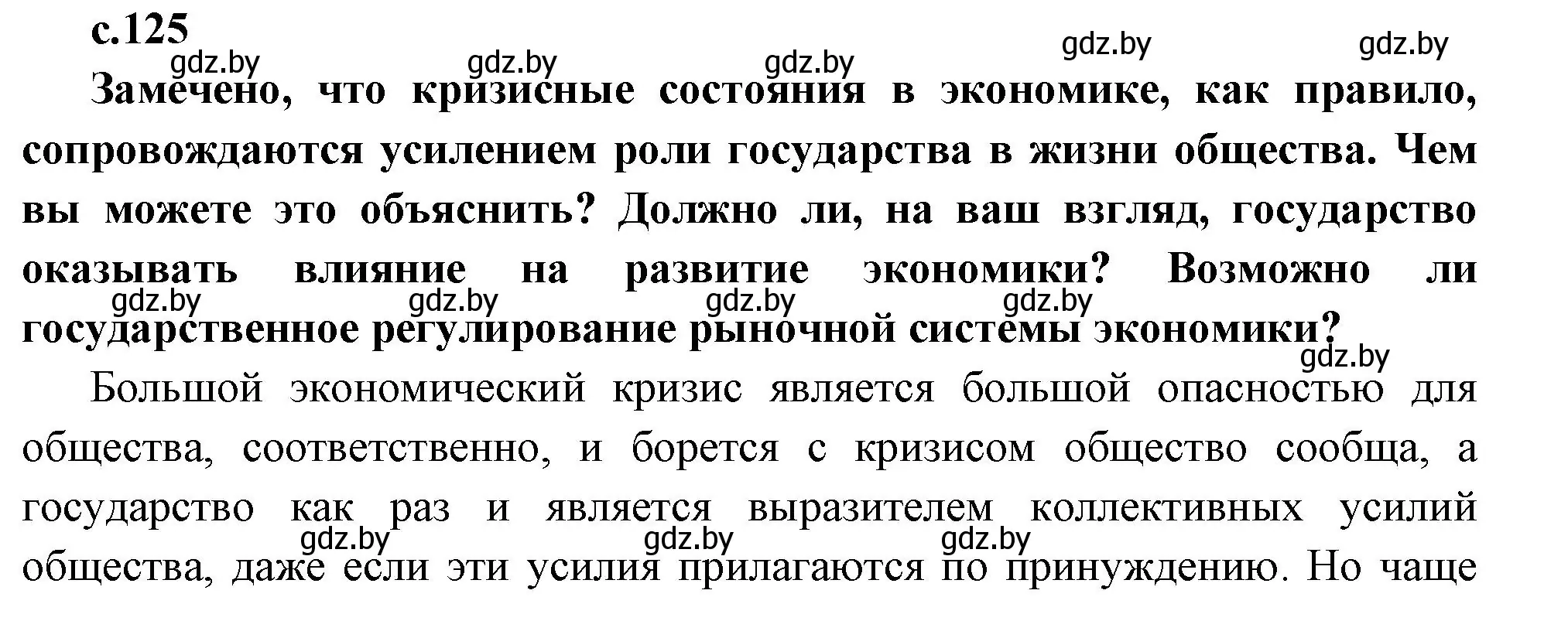 с.125

gdz.by gdz.by gdz.by gdz.by gdz.by

Замечено, что кризисные состояния в экономике, как правило, сопровождаются усилением роли государства в жизни общества. Чем вы можете это объяснить? Должно ли, на ваш взгляд, государство оказывать влияние на развитие экономики? Возможно ли государственное регулирование рыночной системы экономики?

gdz.by gdz.by gdz.by gdz.by gdz.by

Большой экономический кризис является большой опасностью для общества, соответственно, и борется с кризисом общество сообща, а государство как раз и является выразителем коллективных усилий общества, даже если эти усилия прилагаются по принуждению. Но чаще

gdz.by gdz.by gdz.by